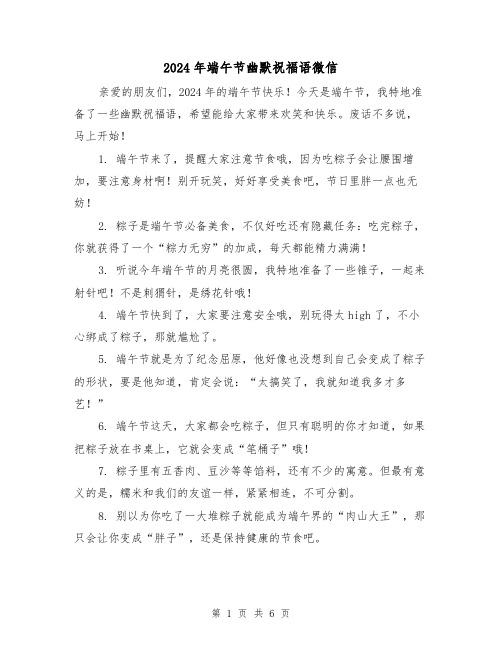 2024年端午节幽默祝福语微信

亲爱的朋友们，2024年的端午节快乐！今天是端午节，我特地准备了一些幽默祝福语，希望能给大家带来欢笑和快乐。废话不多说，马上开始！

1. 端午节来了，提醒大家注意节食哦，因为吃粽子会让腰围增加，要注意身材啊！别开玩笑，好好享受美食吧，节日里胖一点也无妨！

2. 粽子是端午节必备美食，不仅好吃还有隐藏任务：吃完粽子，你就获得了一个“粽力无穷”的加成，每天都能精力满满！

3. 听说今年端午节的月亮很圆，我特地准备了一些锥子，一起来射针吧！不是刺猬针，是绣花针哦！

4. 端午节快到了，大家要注意安全哦，别玩得太high了，不小心绑成了粽子，那就尴尬了。

5. 端午节就是为了纪念屈原，他好像也没想到自己会变成了粽子的形状，要是他知道，肯定会说：“太搞笑了，我就知道我多才多艺！”

6. 端午节这天，大家都会吃粽子，但只有聪明的你才知道，如果把粽子放在书桌上，它就会变成“笔桶子”哦！

7. 粽子里有五香肉、豆沙等等馅料，还有不少的寓意。但最有意义的是，糯米和我们的友谊一样，紧紧相连，不可分割。

8. 别以为你吃了一大堆粽子就能成为端午界的“肉山大王”，那只会让你变成“胖子”，还是保持健康的节食吧。

第 1 页 共 6 页